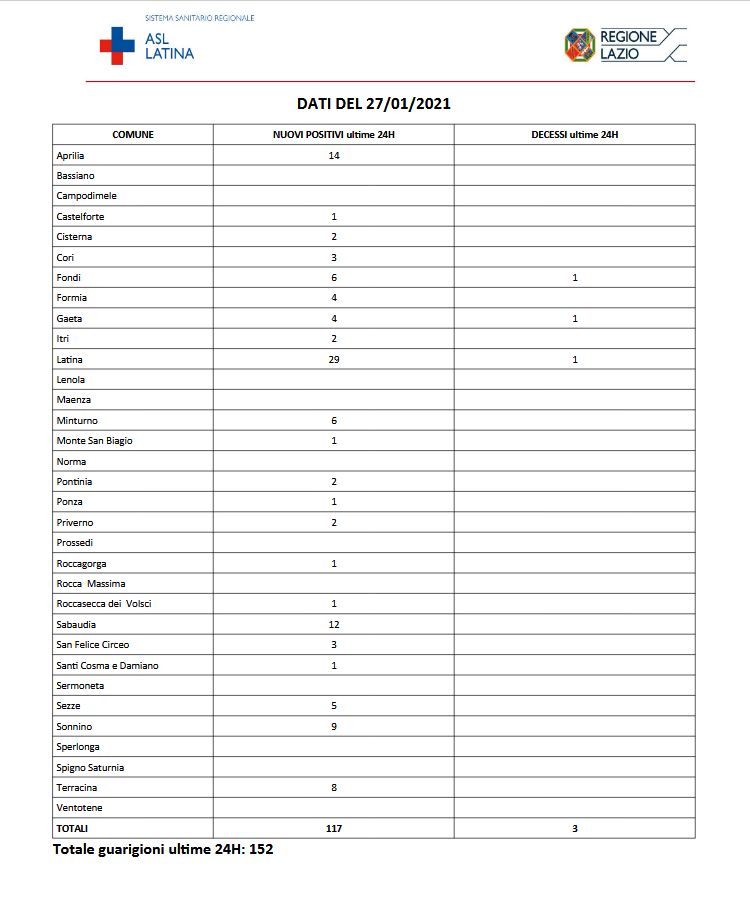 SISTEMA SANITARIO REGIONALE
ASL LATINA

REGIONE LAZIO

DATI DEL 27/01/2021

| COMUNE | NUOVI POSITIVI ultime 24H | DECESSI ultime 24H |
|---|---|---|
| Aprilia | 14 | |
| Bassiano | | |
| Campodimele | | |
| Castelforte | 1 | |
| Cisterna | 2 | |
| Cori | 3 | |
| Fondi | 6 | 1 |
| Formia | 4 | |
| Gaeta | 4 | 1 |
| Itri | 2 | |
| Latina | 29 | 1 |
| Lenola | | |
| Maenza | | |
| Minturno | 6 | |
| Monte San Biagio | 1 | |
| Norma | | |
| Pontinia | 2 | |
| Ponza | 1 | |
| Priverno | 2 | |
| Prossedi | | |
| Roccagorga | 1 | |
| Rocca Massima | | |
| Roccasecca dei Volsci | 1 | |
| Sabaudia | 12 | |
| San Felice Circeo | 3 | |
| Santi Cosma e Damiano | 1 | |
| Sermoneta | | |
| Sezze | 5 | |
| Sonnino | 9 | |
| Sperlonga | | |
| Spigno Saturnia | | |
| Terracina | 8 | |
| Ventotene | | |
| TOTALI | 117 | 3 |

Totale guarigioni ultime 24H: 152